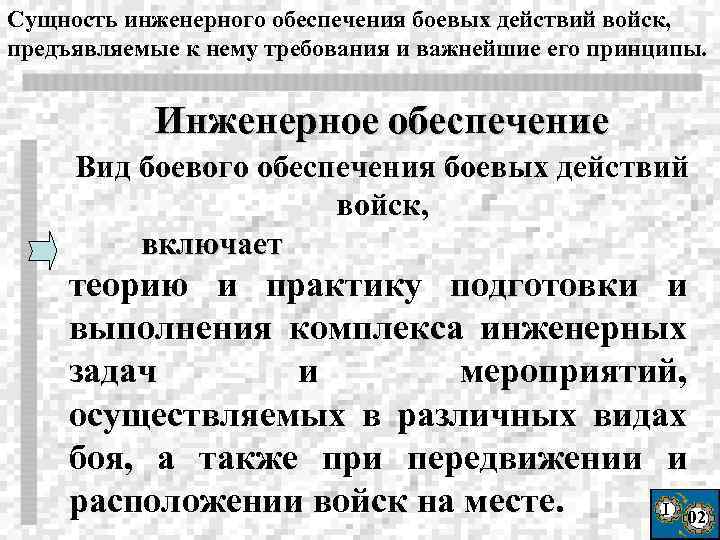 Сущность инженерного обеспечения боевых действий войск, предъявляемые к нему требования и важнейшие его принципы.

Инженерное обеспечение

Вид боевого обеспечения боевых действий войск,

включает

теорию и практику подготовки и выполнения комплекса инженерных задач и мероприятий, осуществляемых в различных видах боя, а также при передвижении и расположении войск на месте.

I 02